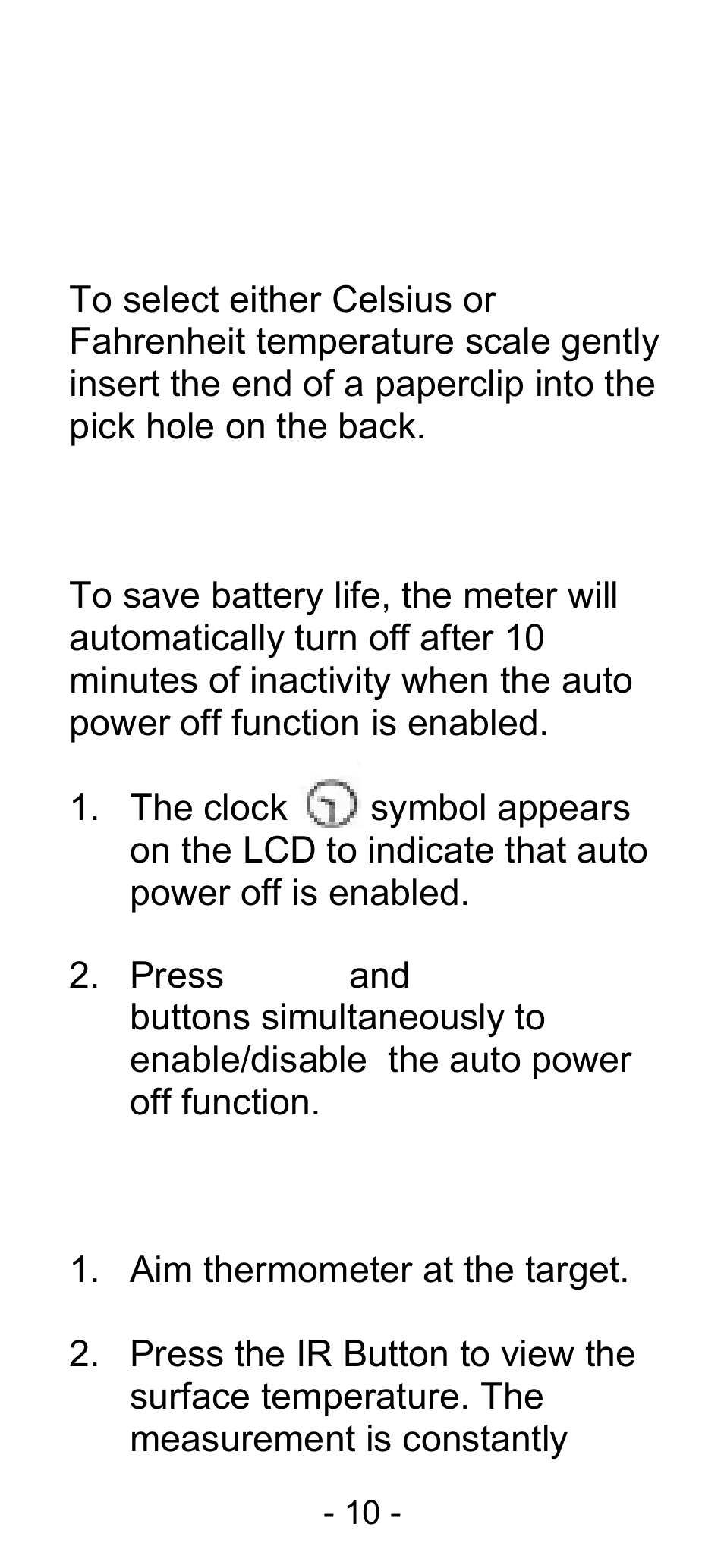 To select either Celsius or Fahrenheit temperature scale gently insert the end of a paperclip into the pick hole on the back.

To save battery life, the meter will automatically turn off after 10 minutes of inactivity when the auto power off function is enabled.

1. The clock symbol appears on the LCD to indicate that auto power off is enabled.

2. Press and buttons simultaneously to enable/disable the auto power off function.

1. Aim thermometer at the target.

2. Press the IR Button to view the surface temperature. The measurement is constantly

- 10 -